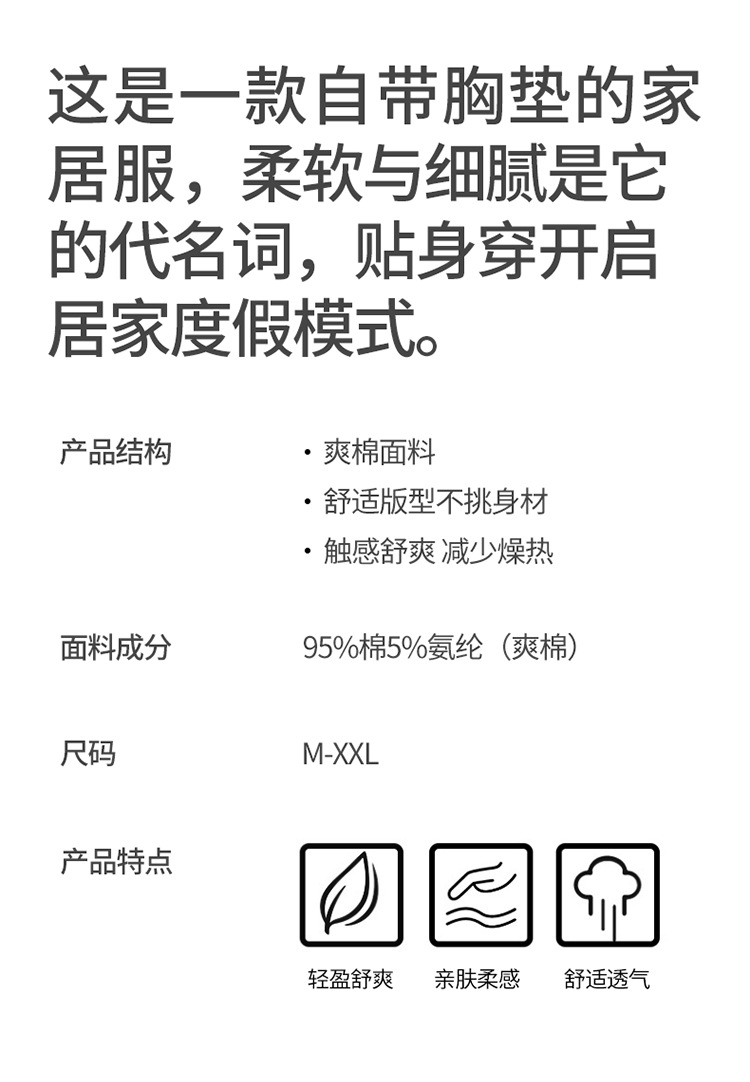 这是一款自带胸垫的家居服，柔软与细腻是它的代名词，贴身穿开启居家度假模式。

产品结构

• 爽棉面料
• 舒适版型不挑身材
• 触感舒爽 减少燥热

面料成分

95%棉5%氨纶（爽棉）

尺码

M-XXL

产品特点

轻盈舒爽 亲肤柔感 舒适透气